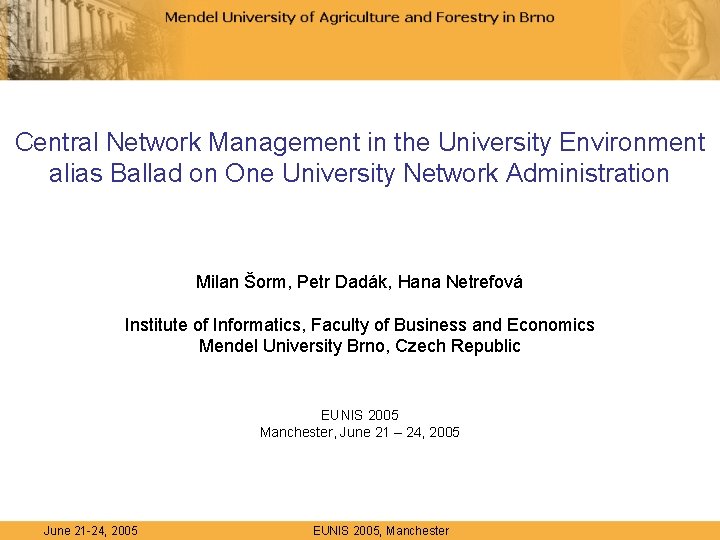 Mendel University of Agriculture and Forestry in Brno

Central Network Management in the University Environment alias Ballad on One University Network Administration

Milan Šorm, Petr Dadák, Hana Netrefová

Institute of Informatics, Faculty of Business and Economics
Mendel University Brno, Czech Republic

EUNIS 2005
Manchester, June 21 – 24, 2005

June 21-24, 2005

EUNIS 2005, Manchester